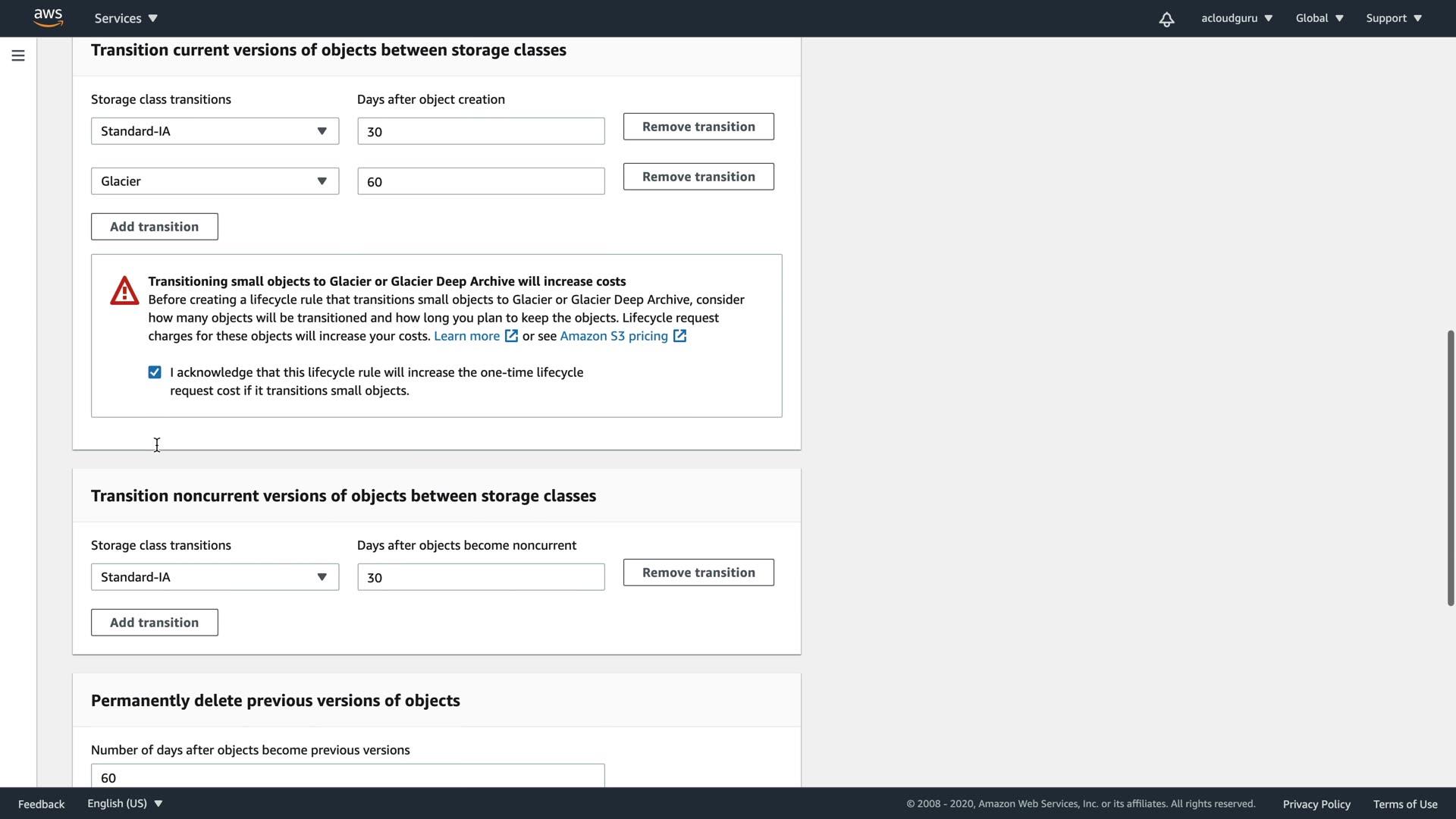 aws Services

acloudguru Global Support

Transition current versions of objects between storage classes

Storage class transitions

Days after object creation

Standard-IA

30

Remove transition

Glacier

60

Remove transition

Add transition

Transitioning small objects to Glacier or Glacier Deep Archive will increase costs
Before creating a lifecycle rule that transitions small objects to Glacier or Glacier Deep Archive, consider how many objects will be transitioned and how long you plan to keep the objects. Lifecycle request charges for these objects will increase your costs. Learn more or see Amazon S3 pricing

I acknowledge that this lifecycle rule will increase the one-time lifecycle request cost if it transitions small objects.

Transition noncurrent versions of objects between storage classes

Storage class transitions

Days after objects become noncurrent

Standard-IA

30

Remove transition

Add transition

Permanently delete previous versions of objects

Number of days after objects become previous versions

60

Feedback English (US)

© 2008 - 2020, Amazon Web Services, Inc. or its affiliates. All rights reserved. Privacy Policy Terms of Use